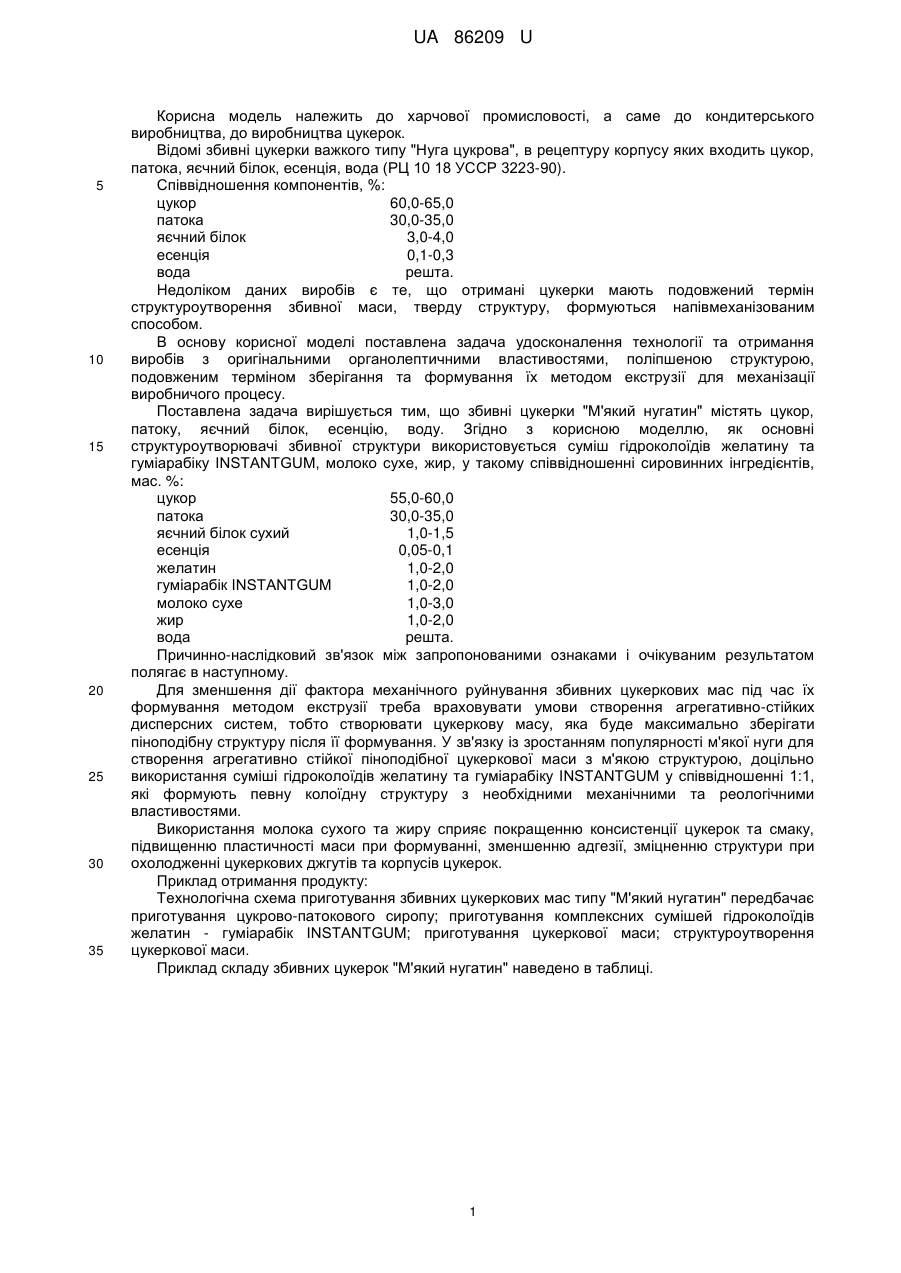 UA 86209 U

Корисна модель належить до харчової промисловості, а саме до кондитерського виробництва, до виробництва цукерок.

Відомі збивні цукерки важкого типу "Нуга цукрова", в рецептуру корпусу яких входить цукор, патока, яєчний білок, есенція, вода (РЦ 10 18 УССР 3223-90).

5 Співвідношення компонентів, %:

| | |
|---|---|
| цукор | 60,0-65,0 |
| патока | 30,0-35,0 |
| яєчний білок | 3,0-4,0 |
| есенція | 0,1-0,3 |
| вода | решта. |

Недоліком даних виробів є те, що отримані цукерки мають подовжений термін структуроутворення збивної маси, тверду структуру, формуються напівмеханізованим способом.

В основу корисної моделі поставлена задача удосконалення технології та отримання 10 виробів з оригінальними органолептичними властивостями, поліпшеною структурою, подовженим терміном зберігання та формування їх методом екструзії для механізації виробничого процесу.

Поставлена задача вирішується тим, що збивні цукерки "М'який нугатин" містять цукор, патоку, яєчний білок, есенцію, воду. Згідно з корисною моделлю, як основні 15 структуроутворювачі збивної структури використовується суміш гідроколоїдів желатину та гуміарабіку INSTANTGUM, молоко сухе, жир, у такому співвідношенні сировинних інгредієнтів, мас. %:

| | |
|---|---|
| цукор | 55,0-60,0 |
| патока | 30,0-35,0 |
| яєчний білок сухий | 1,0-1,5 |
| есенція | 0,05-0,1 |
| желатин | 1,0-2,0 |
| гуміарабік INSTANTGUM | 1,0-2,0 |
| молоко сухе | 1,0-3,0 |
| жир | 1,0-2,0 |
| вода | решта. |

Причинно-наслідковий зв'язок між запропонованими ознаками і очікуваним результатом полягає в наступному.

20 Для зменшення дії фактора механічного руйнування збивних цукеркових мас під час їх формування методом екструзії треба враховувати умови створення агрегативно-стійких дисперсних систем, тобто створювати цукеркову масу, яка буде максимально зберігати піноподібну структуру після її формування. У зв'язку із зростанням популярності м'якої нуги для створення агрегативно стійкої піноподібної цукеркової маси з м'якою структурою, доцільно 25 використання суміші гідроколоїдів желатину та гуміарабіку INSTANTGUM у співвідношенні 1:1, які формують певну колоїдну структуру з необхідними механічними та реологічними властивостями.

Використання молока сухого та жиру сприяє покращенню консистенції цукерок та смаку, підвищенню пластичності маси при формуванні, зменшенню адгезії, зміцненню структури при 30 охолодженні цукеркових джгутів та корпусів цукерок.

Приклад отримання продукту:

Технологічна схема приготування збивних цукеркових мас типу "М'який нугатин" передбачає приготування цукрово-патокового сиропу; приготування комплексних сумішей гідроколоїдів желатин - гуміарабік INSTANTGUM; приготування цукеркової маси; структуроутворення 35 цукеркової маси.

Приклад складу збивних цукерок "М'який нугатин" наведено в таблиці.

1